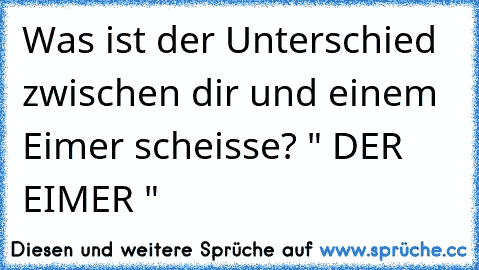 Was ist der Unterschied zwischen dir und einem Eimer scheisse? " DER EIMER "

Diesen und weitere Sprüche auf www.sprüche.cc